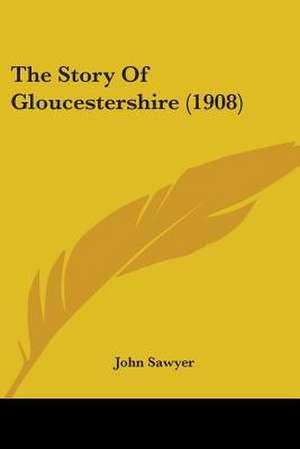 The Story Of Gloucestershire (1908)

John Sawyer